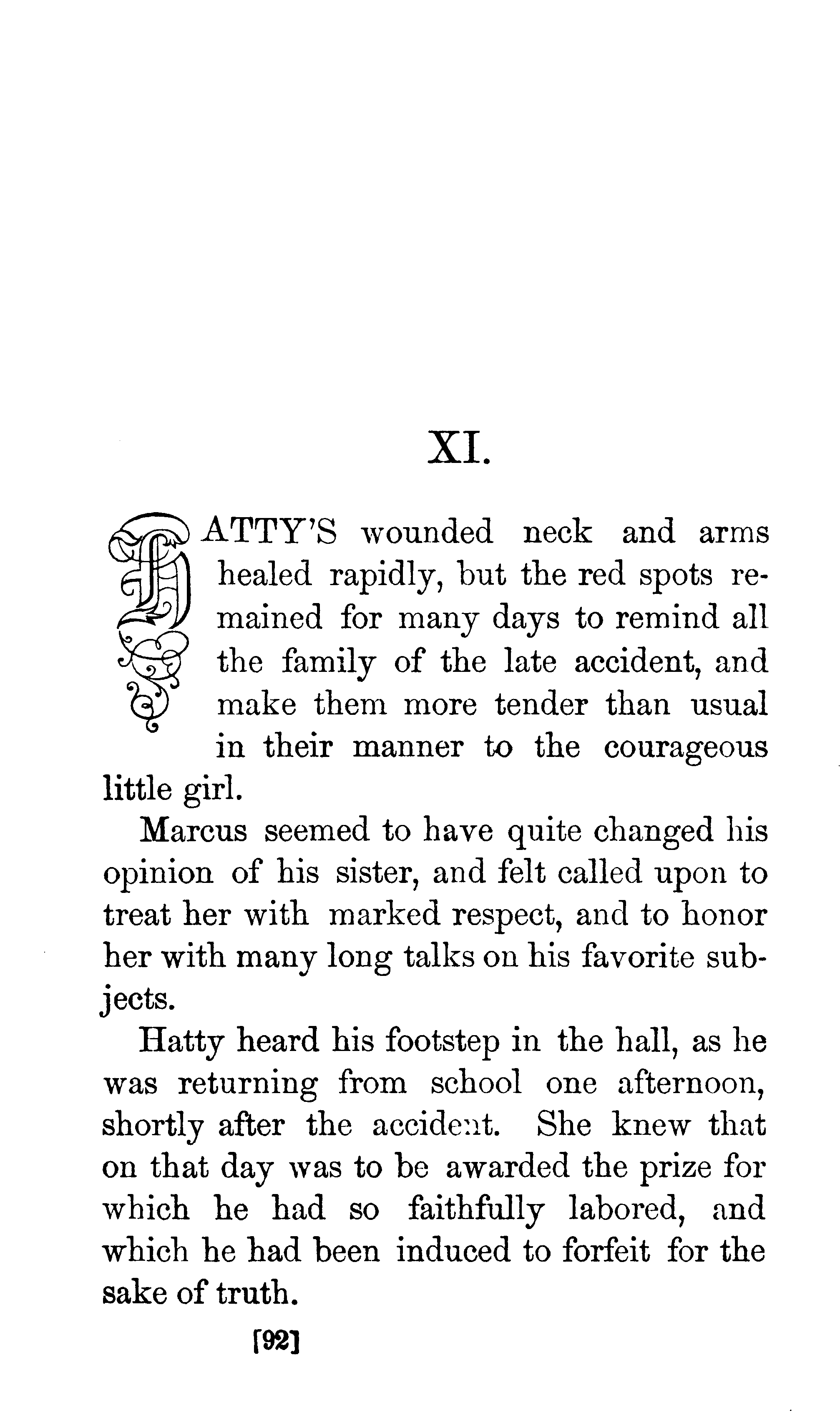 XI.

HATTY'S wounded neck and arms healed rapidly, but the red spots remained for many days to remind all the family of the late accident, and make them more tender than usual in their manner to the courageous little girl.

Marcus seemed to have quite changed his opinion of his sister, and felt called upon to treat her with marked respect, and to honor her with many long talks on his favorite subjects.

Hatty heard his footstep in the hall, as he was returning from school one afternoon, shortly after the accident. She knew that on that day was to be awarded the prize for which he had so faithfully labored, and which he had been induced to forfeit for the sake of truth.

[92]